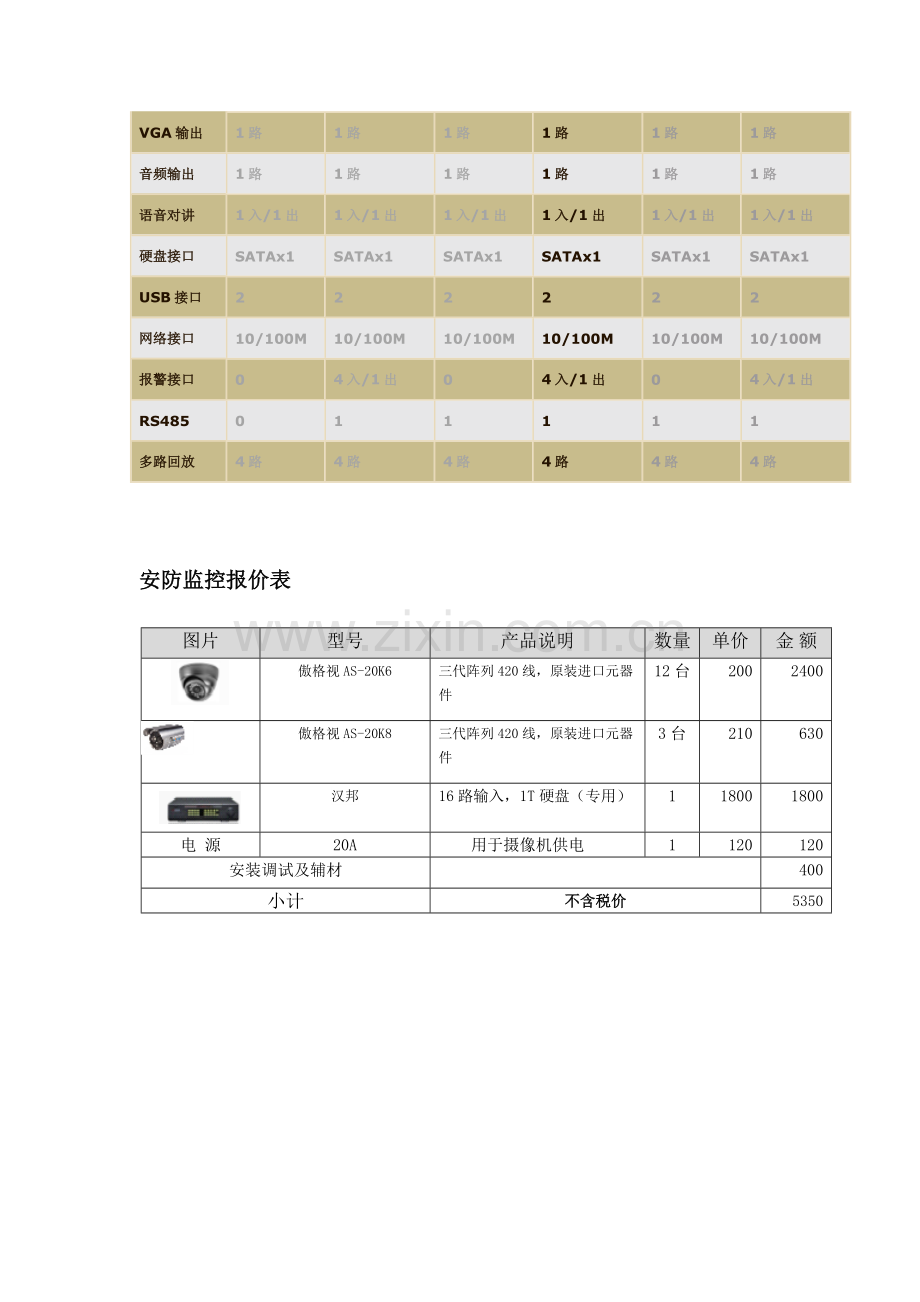 | VGA 输出 | 1 路 | 1 路 | 1 路 | 1 路 | 1 路 | 1 路 |
|---|---|---|---|---|---|---|
| 音频输出 | 1 路 | 1 路 | 1 路 | 1 路 | 1 路 | 1 路 |
| 语音对讲 | 1 入/1 出 | 1 入/1 出 | 1 入/1 出 | 1 入/1 出 | 1 入/1 出 | 1 入/1 出 |
| 硬盘接口 | SATAx1 | SATAx1 | SATAx1 | SATAx1 | SATAx1 | SATAx1 |
| USB 接口 | 2 | 2 | 2 | 2 | 2 | 2 |
| 网络接口 | 10/100M | 10/100M | 10/100M | 10/100M | 10/100M | 10/100M |
| 报警接口 | 0 | 4 入/1 出 | 0 | 4 入/1 出 | 0 | 4 入/1 出 |
| RS485 | 0 | 1 | 1 | 1 | 1 | 1 |
| 多路回放 | 4 路 | 4 路 | 4 路 | 4 路 | 4 路 | 4 路 |

安防监控报价表

www.zixin.com.cn

| 图片 | 型号 | 产品说明 | 数量 | 单价 | 金 额 |
|---|---|---|---|---|---|
| | 傲格视 AS-20K6 | 三代阵列 420 线，原装进口元器件 | 12 台 | 200 | 2400 |
| | 傲格视 AS-20K8 | 三代阵列 420 线，原装进口元器件 | 3 台 | 210 | 630 |
| | 汉邦 | 16 路输入，1T 硬盘（专用） | 1 | 1800 | 1800 |
| 电 源 | 20A | 用于摄像机供电 | 1 | 120 | 120 |
| 安装调试及辅材 | | | | | 400 |
| 小计 | | 不含税价 | | | 5350 |